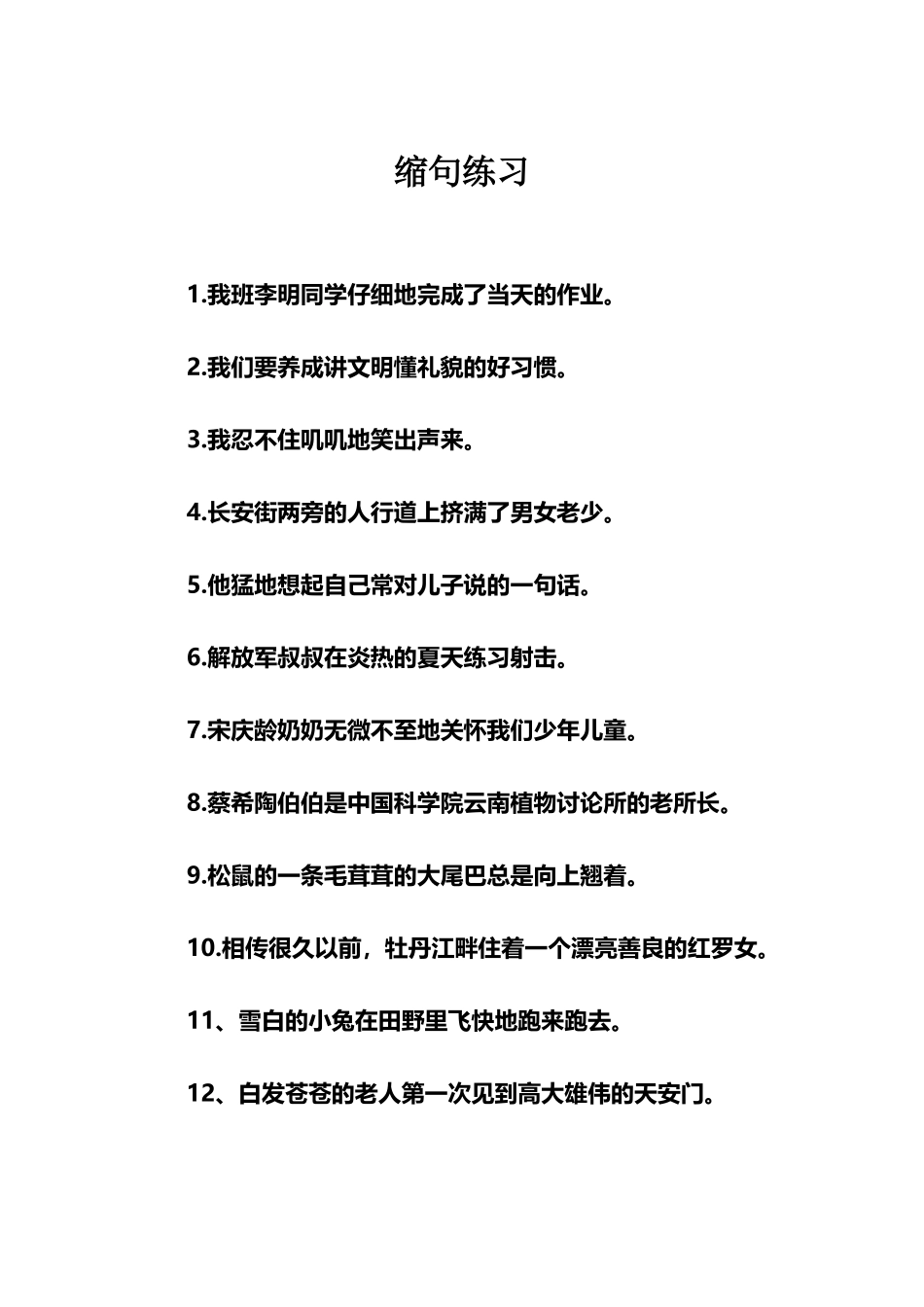 缩句练习

1.我班李明同学仔细地完成了当天的作业。

2.我们要养成讲文明懂礼貌的好习惯。

3.我忍不住叽叽地笑出声来。

4.长安街两旁的人行道上挤满了男女老少。

5.他猛地想起自己常对儿子说的一句话。

6.解放军叔叔在炎热的夏天练习射击。

7.宋庆龄奶奶无微不至地关怀我们少年儿童。

8.蔡希陶伯伯是中国科学院云南植物讨论所的老所长。

9.松鼠的一条毛茸茸的大尾巴总是向上翘着。

10.相传很久以前，牡丹江畔住着一个漂亮善良的红罗女。

11、雪白的小兔在田野里飞快地跑来跑去。

12、白发苍苍的老人第一次见到高大雄伟的天安门。